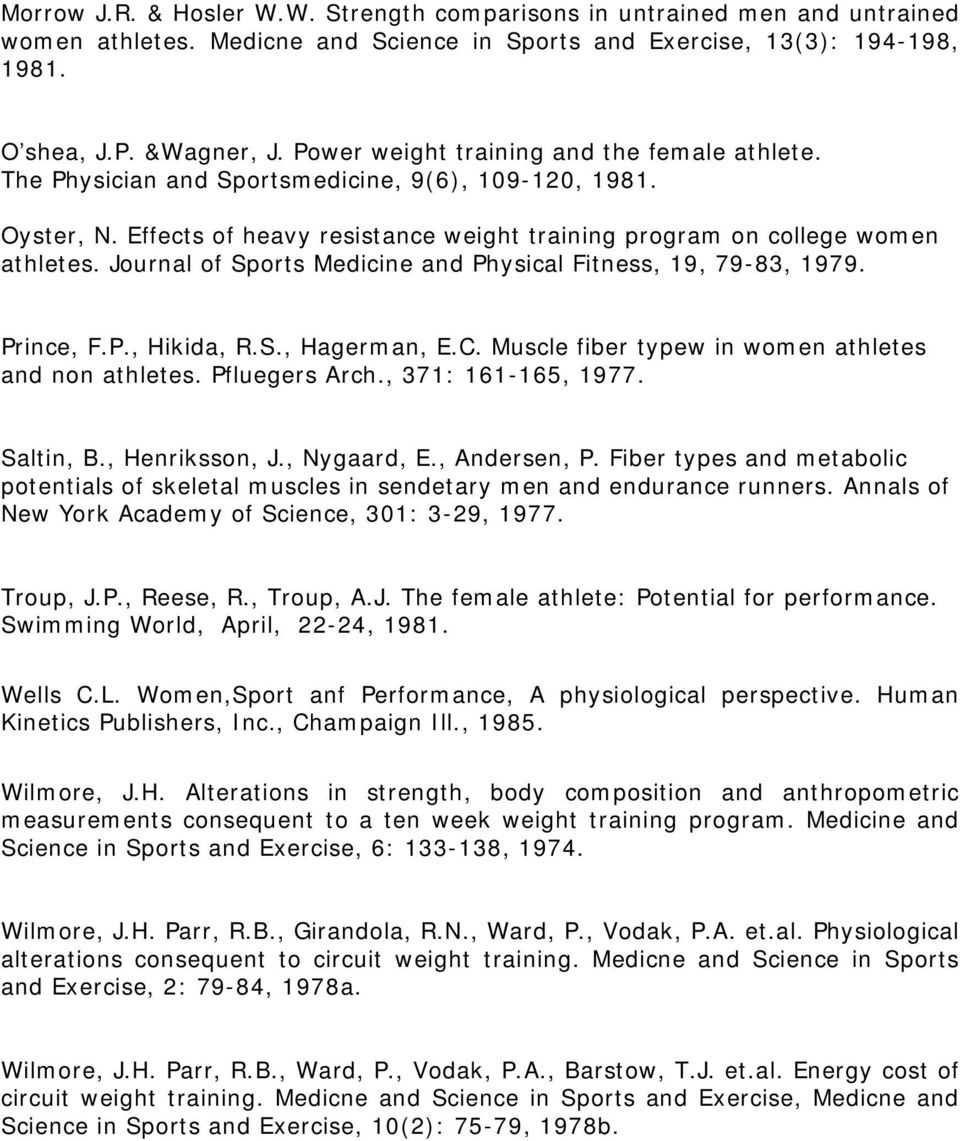 Morrow J.R. & Hosler W.W. Strength comparisons in untrained men and untrained women athletes. Medicne and Science in Sports and Exercise, 13(3): 194-198, 1981.

O'shea, J.P. &Wagner, J. Power weight training and the female athlete. The Physician and Sportsmedicine, 9(6), 109-120, 1981.

Oyster, N. Effects of heavy resistance weight training program on college women athletes. Journal of Sports Medicine and Physical Fitness, 19, 79-83, 1979.

Prince, F.P., Hikida, R.S., Hagerman, E.C. Muscle fiber typew in women athletes and non athletes. Pfluegers Arch., 371: 161-165, 1977.

Saltin, B., Henriksson, J., Nygaard, E., Andersen, P. Fiber types and metabolic potentials of skeletal muscles in sendetary men and endurance runners. Annals of New York Academy of Science, 301: 3-29, 1977.

Troup, J.P., Reese, R., Troup, A.J. The female athlete: Potential for performance. Swimming World, April, 22-24, 1981.

Wells C.L. Women,Sport anf Performance, A physiological perspective. Human Kinetics Publishers, Inc., Champaign Ill., 1985.

Wilmore, J.H. Alterations in strength, body composition and anthropometric measurements consequent to a ten week weight training program. Medicine and Science in Sports and Exercise, 6: 133-138, 1974.

Wilmore, J.H. Parr, R.B., Girandola, R.N., Ward, P., Vodak, P.A. et.al. Physiological alterations consequent to circuit weight training. Medicne and Science in Sports and Exercise, 2: 79-84, 1978a.

Wilmore, J.H. Parr, R.B., Ward, P., Vodak, P.A., Barstow, T.J. et.al. Energy cost of circuit weight training. Medicne and Science in Sports and Exercise, Medicne and Science in Sports and Exercise, 10(2): 75-79, 1978b.